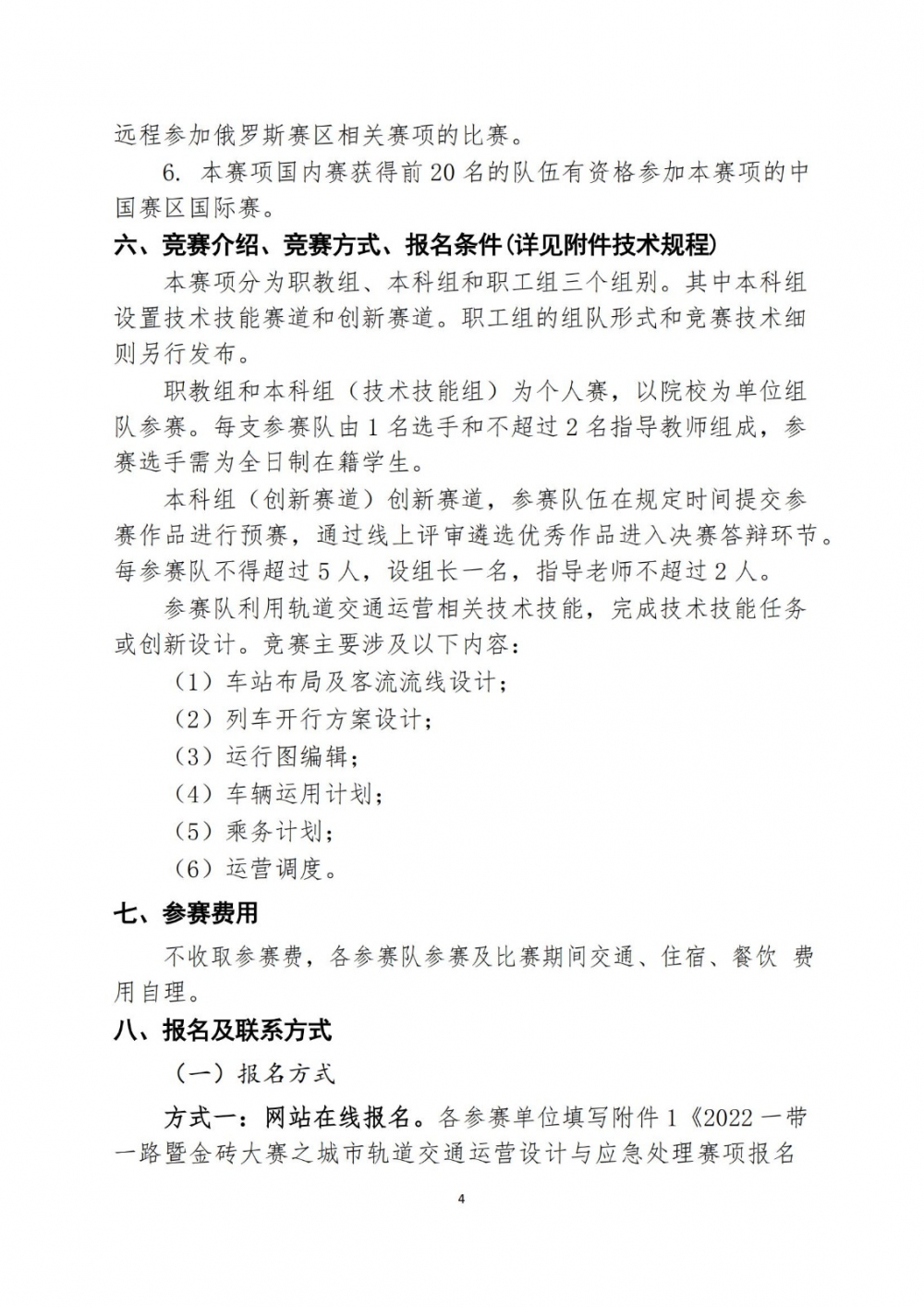 远程参加俄罗斯赛区相关赛项的比赛。

6. 本赛项国内赛获得前 20 名的队伍有资格参加本赛项的中国赛区国际赛。

六、竞赛介绍、竞赛方式、报名条件(详见附件技术规程)

本赛项分为职教组、本科组和职工组三个组别。其中本科组设置技术技能赛道和创新赛道。职工组的组队形式和竞赛技术细则另行发布。

职教组和本科组（技术技能组）为个人赛，以院校为单位组队参赛。每支参赛队由 1 名选手和不超过 2 名指导教师组成，参赛选手需为全日制在籍学生。

本科组（创新赛道）创新赛道，参赛队伍在规定时间提交参赛作品进行预赛，通过线上评审遴选优秀作品进入决赛答辩环节。每参赛队不得超过 5 人，设组长一名，指导老师不超过 2 人。

参赛队利用轨道交通运营相关技术技能，完成技术技能任务或创新设计。竞赛主要涉及以下内容：

（1）车站布局及客流流线设计；

（2）列车开行方案设计；

（3）运行图编辑；

（4）车辆运用计划；

（5）乘务计划；

（6）运营调度。

七、参赛费用

不收取参赛费，各参赛队参赛及比赛期间交通、住宿、餐饮 费用自理。

八、报名及联系方式

（一）报名方式

方式一：网站在线报名。各参赛单位填写附件 1《2022 一带一路暨金砖大赛之城市轨道交通运营设计与应急处理赛项报名

4